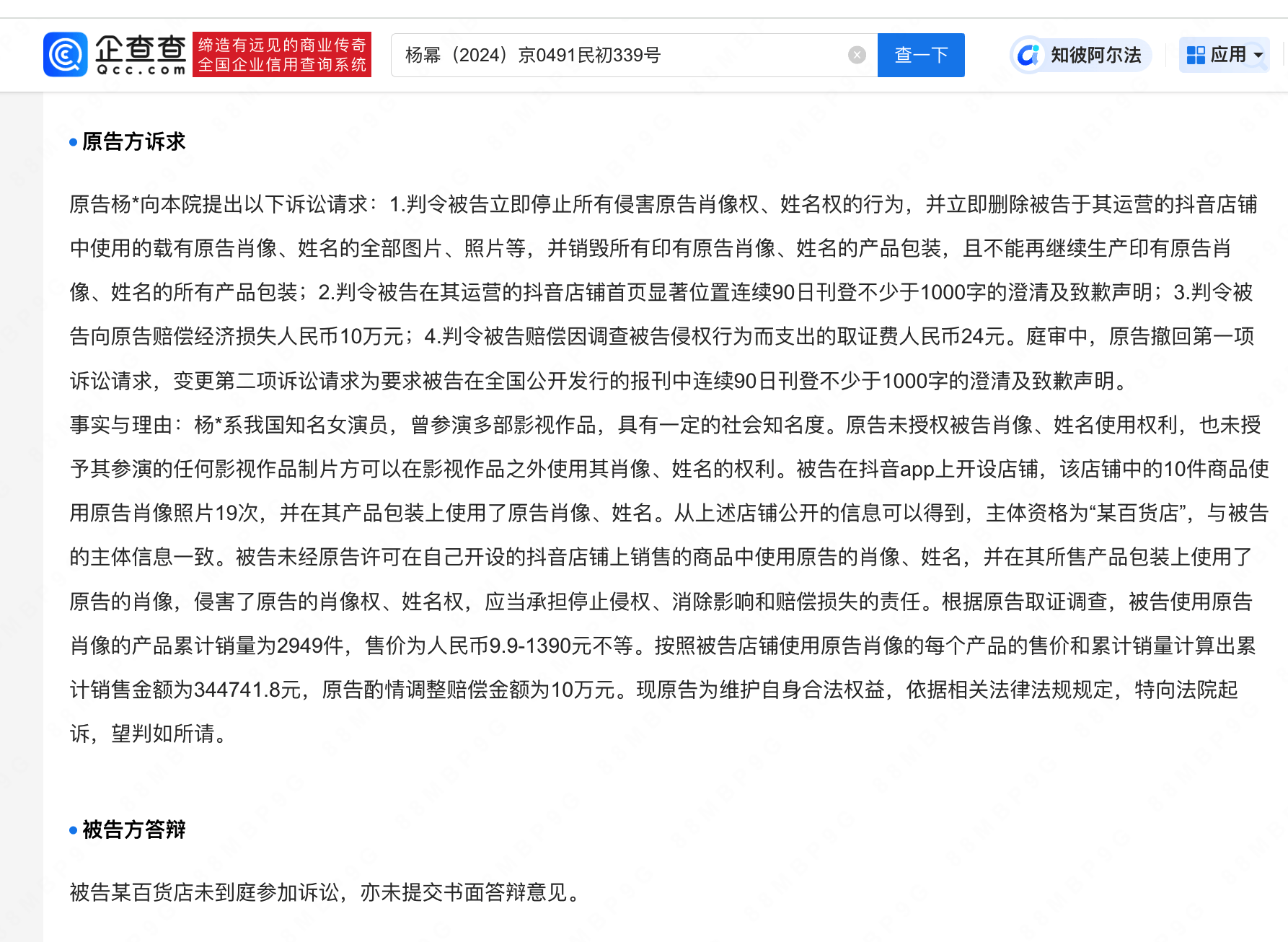 企查查 Qcc.com 缔造有远见的商业传奇 全国企业信用查询系统

杨幂（2024）京0491民初339号

查一下

知彼阿尔法

应用

原告方诉求

原告杨*向本院提出以下诉讼请求：1.判令被告立即停止所有侵害原告肖像权、姓名权的行为，并立即删除被告于其运营的抖音店铺中使用的载有原告肖像、姓名的全部图片、照片等，并销毁所有印有原告肖像、姓名的产品包装，且不能再继续生产印有原告肖像、姓名的所有产品包装；2.判令被告在其运营的抖音店铺首页显著位置连续90日刊登不少于1000字的澄清及致歉声明；3.判令被告向原告赔偿经济损失人民币10万元；4.判令被告赔偿因调查被告侵权行为而支出的取证费人民币24元。庭审中，原告撤回第一项诉讼请求，变更第二项诉讼请求为要求被告在全国公开发行的报刊中连续90日刊登不少于1000字的澄清及致歉声明。
事实与理由：杨*系我国知名女演员，曾参演多部影视作品，具有一定的社会知名度。原告未授权被告肖像、姓名使用权利，也未授予其参演的任何影视作品制片方可以在影视作品之外使用其肖像、姓名的权利。被告在抖音app上开设店铺，该店铺中的10件商品使用原告肖像照片19次，并在其产品包装上使用了原告肖像、姓名。从上述店铺公开的信息可以得到，主体资格为“某百货店”，与被告的主体信息一致。被告未经原告许可在自己开设的抖音店铺上销售的商品中使用原告的肖像、姓名，并在其所售产品包装上使用了原告的肖像，侵害了原告的肖像权、姓名权，应当承担停止侵权、消除影响和赔偿损失的责任。根据原告取证调查，被告使用原告肖像的产品累计销量为2949件，售价为人民币9.9-1390元不等。按照被告店铺使用原告肖像的每个产品的售价和累计销量计算出累计销售金额为344741.8元，原告酌情调整赔偿金额为10万元。现原告为维护自身合法权益，依据相关法律法规规定，特向法院起诉，望判如所请。

被告方答辩

被告某百货店未到庭参加诉讼，亦未提交书面答辩意见。